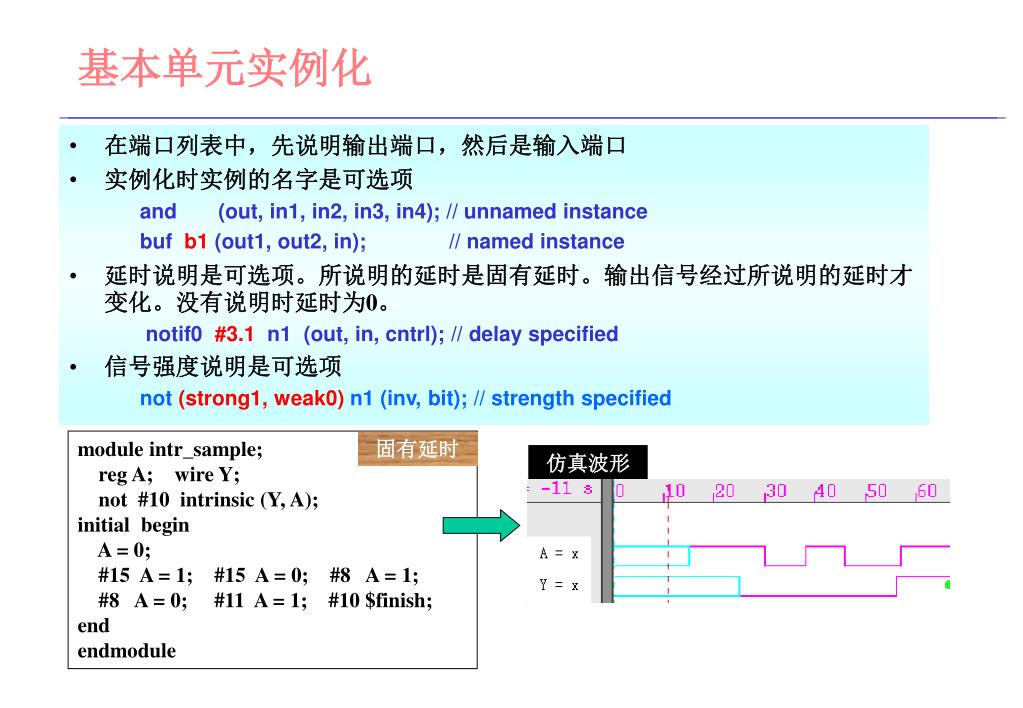 基本单元实例化

• 在端口列表中，先说明输出端口，然后是输入端口
• 实例化时实例的名字是可选项
and (out, in1, in2, in3, in4); // unnamed instance
buf b1 (out1, out2, in); // named instance
• 延时说明是可选项。所说明的延时是固有延时。输出信号经过所说明的延时才变化。没有说明时延时为0。
notif0 #3.1 n1 (out, in, cntrl); // delay specified
• 信号强度说明是可选项
not (strong1, weak0) n1 (inv, bit); // strength specified

module intr_sample;
reg A; wire Y;
not #10 intrinsic (Y, A);
initial begin
A = 0;
#15 A = 1; #15 A = 0; #8 A = 1;
#8 A = 0; #11 A = 1; #10 $finish;
end
endmodule

固有延时

仿真波形

-11 s 0 10 20 30 40 50 60

A = x
Y = x